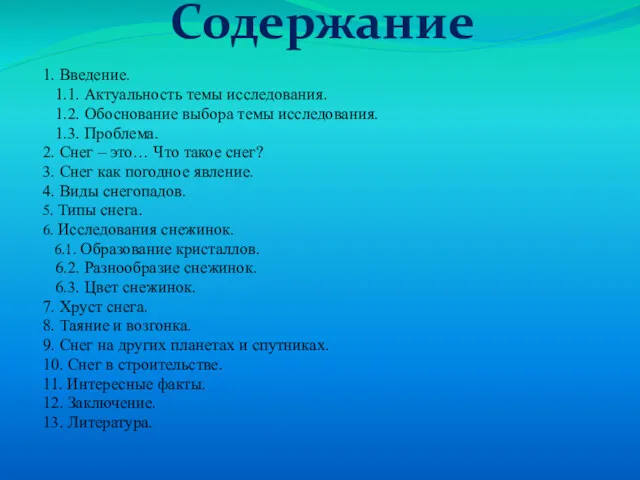 Содержание

1. Введение.
1.1. Актуальность темы исследования.
1.2. Обоснование выбора темы исследования.
1.3. Проблема.
2. Снег – это… Что такое снег?
3. Снег как погодное явление.
4. Виды снегопадов.
5. Типы снега.
6. Исследования снежинок.
6.1. Образование кристаллов.
6.2. Разнообразие снежинок.
6.3. Цвет снежинок.
7. Хруст снега.
8. Таяние и возгонка.
9. Снег на других планетах и спутниках.
10. Снег в строительстве.
11. Интересные факты.
12. Заключение.
13. Литература.